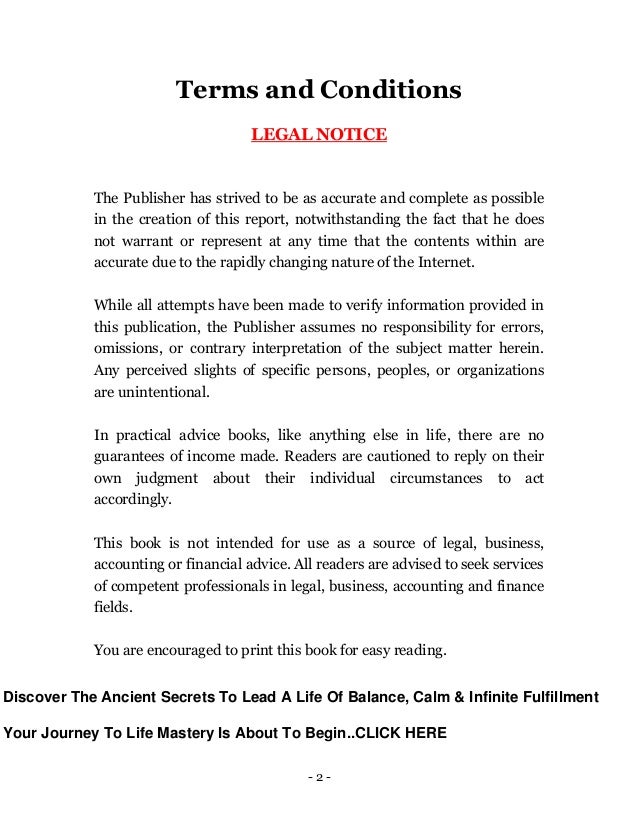 Terms and Conditions

LEGAL NOTICE

The Publisher has strived to be as accurate and complete as possible in the creation of this report, notwithstanding the fact that he does not warrant or represent at any time that the contents within are accurate due to the rapidly changing nature of the Internet.

While all attempts have been made to verify information provided in this publication, the Publisher assumes no responsibility for errors, omissions, or contrary interpretation of the subject matter herein. Any perceived slights of specific persons, peoples, or organizations are unintentional.

In practical advice books, like anything else in life, there are no guarantees of income made. Readers are cautioned to reply on their own judgment about their individual circumstances to act accordingly.

This book is not intended for use as a source of legal, business, accounting or financial advice. All readers are advised to seek services of competent professionals in legal, business, accounting and finance fields.

You are encouraged to print this book for easy reading.

Discover The Ancient Secrets To Lead A Life Of Balance, Calm & Infinite Fulfillment

Your Journey To Life Mastery Is About To Begin..CLICK HERE

- 2 -